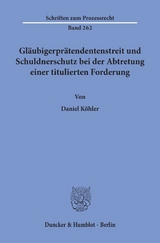 Schriften zum Prozessrecht

Band 262

Gläubigerprätendentenstreit und Schuldnerschutz bei der Abtretung einer titulierten Forderung

Von

Daniel Köhler

Duncker & Humblot · Berlin